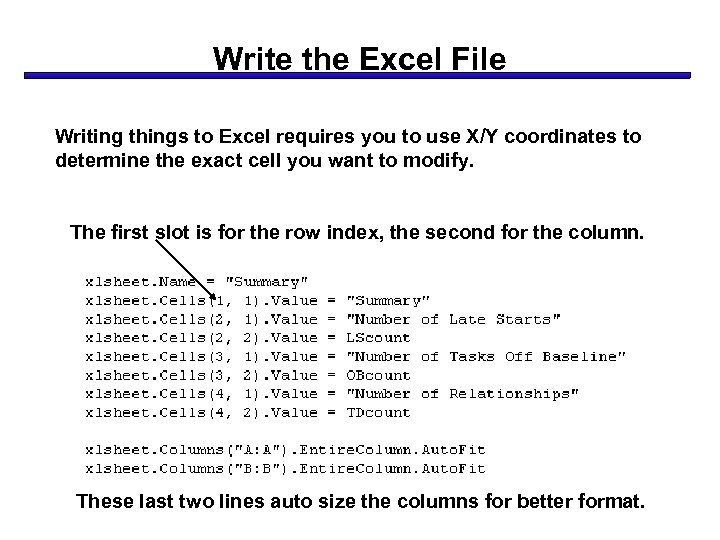 Write the Excel File

Writing things to Excel requires you to use X/Y coordinates to determine the exact cell you want to modify.

The first slot is for the row index, the second for the column.

xlsheet.Name = "Summary"
xlsheet.Cells(1, 1).Value = "Summary"
xlsheet.Cells(2, 1).Value = "Number of Late Starts"
xlsheet.Cells(2, 2).Value = LScount
xlsheet.Cells(3, 1).Value = "Number of Tasks Off Baseline"
xlsheet.Cells(3, 2).Value = OBcount
xlsheet.Cells(4, 1).Value = "Number of Relationships"
xlsheet.Cells(4, 2).Value = TDcount

xlsheet.Columns("A:A").EntireColumn.AutoFit
xlsheet.Columns("B:B").EntireColumn.AutoFit

These last two lines auto size the columns for better format.